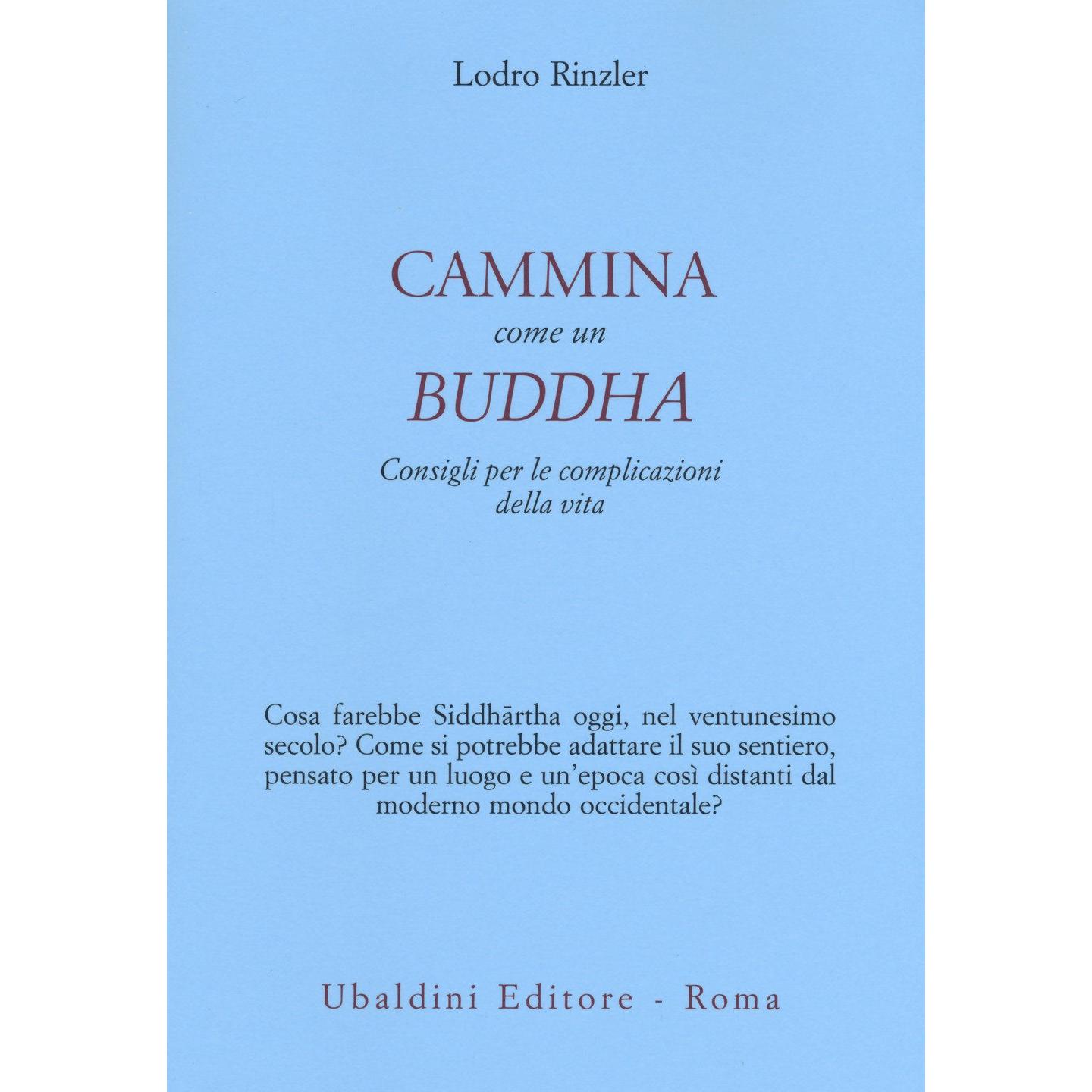 Lodro Rinzler

CAMMINA
come un
BUDDHA

Consigli per le complicazioni della vita

Cosa farebbe Siddhārtha oggi, nel ventunesimo secolo? Come si potrebbe adattare il suo sentiero, pensato per un luogo e un'epoca così distanti dal moderno mondo occidentale?

Ubaldini Editore - Roma